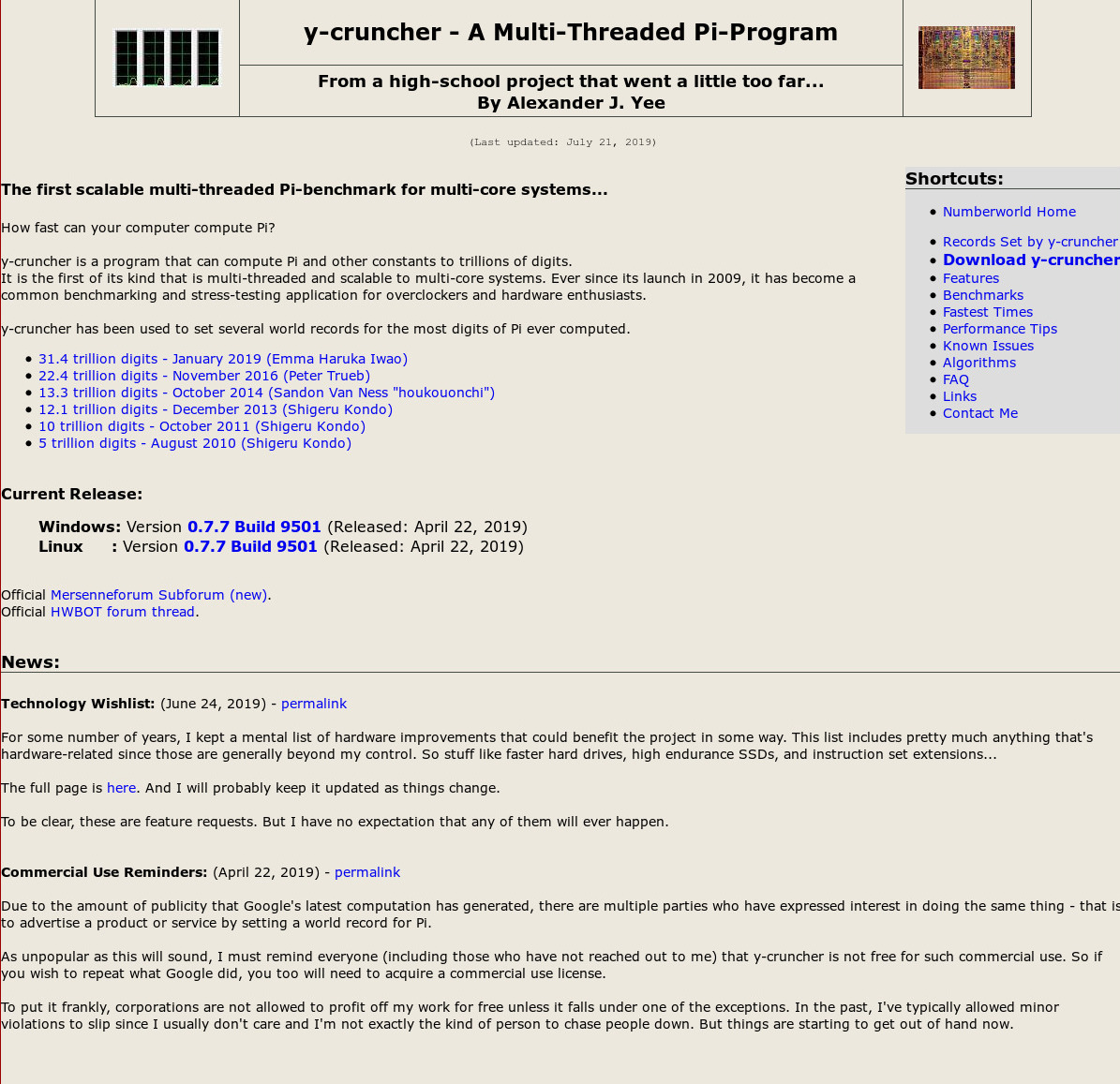 y-cruncher - A Multi-Threaded Pi-Program

From a high-school project that went a little too far...
By Alexander J. Yee

(Last updated: July 21, 2019)

The first scalable multi-threaded Pi-benchmark for multi-core systems...

How fast can your computer compute Pi?

y-cruncher is a program that can compute Pi and other constants to trillions of digits.
It is the first of its kind that is multi-threaded and scalable to multi-core systems. Ever since its launch in 2009, it has become a common benchmarking and stress-testing application for overclockers and hardware enthusiasts.

y-cruncher has been used to set several world records for the most digits of Pi ever computed.

- 31.4 trillion digits - January 2019 (Emma Haruka Iwao)
- 22.4 trillion digits - November 2016 (Peter Trueb)
- 13.3 trillion digits - October 2014 (Sandon Van Ness "houkouonchi")
- 12.1 trillion digits - December 2013 (Shigeru Kondo)
- 10 trillion digits - October 2011 (Shigeru Kondo)
- 5 trillion digits - August 2010 (Shigeru Kondo)

Current Release:

Windows: Version 0.7.7 Build 9501 (Released: April 22, 2019)
Linux : Version 0.7.7 Build 9501 (Released: April 22, 2019)

Official Mersenneforum Subforum (new).
Official HWBOT forum thread.

News:

Technology Wishlist: (June 24, 2019) - permalink

For some number of years, I kept a mental list of hardware improvements that could benefit the project in some way. This list includes pretty much anything that's hardware-related since those are generally beyond my control. So stuff like faster hard drives, high endurance SSDs, and instruction set extensions...

The full page is here. And I will probably keep it updated as things change.

To be clear, these are feature requests. But I have no expectation that any of them will ever happen.

Commercial Use Reminders: (April 22, 2019) - permalink

Due to the amount of publicity that Google's latest computation has generated, there are multiple parties who have expressed interest in doing the same thing - that is to advertise a product or service by setting a world record for Pi.

As unpopular as this will sound, I must remind everyone (including those who have not reached out to me) that y-cruncher is not free for such commercial use. So if you wish to repeat what Google did, you too will need to acquire a commercial use license.

To put it frankly, corporations are not allowed to profit off my work for free unless it falls under one of the exceptions. In the past, I've typically allowed minor violations to slip since I usually don't care and I'm not exactly the kind of person to chase people down. But things are starting to get out of hand now.

Shortcuts:

- Numberworld Home
- Records Set by y-cruncher
- Download y-cruncher
- Features
- Benchmarks
- Fastest Times
- Performance Tips
- Known Issues
- Algorithms
- FAQ
- Links
- Contact Me